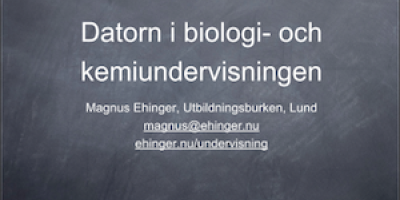 Datorn i biologi- och kemiundervisningen

Magnus Ehinger, Utbildningsburken, Lund
magnus@ehinger.nu
ehinger.nu/undervisning